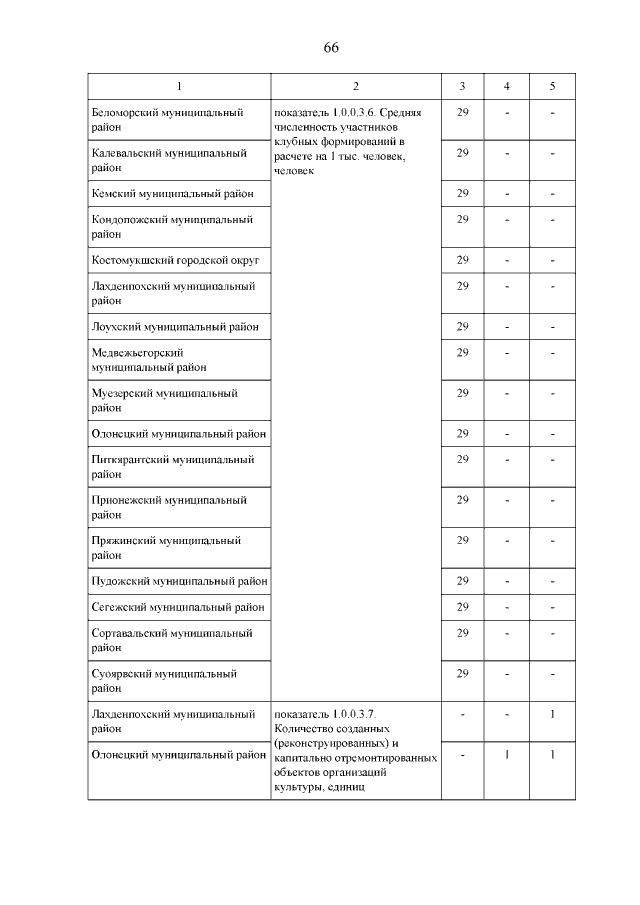 66

| 1 | 2 | 3 | 4 | 5 |
|---|---|---|---|---|
| Беломорский муниципальный район | показатель 1.0.0.3.6. Средняя численность участников клубных формирований в расчете на 1 тыс. человек, человек | 29 | - | - |
| Калевальский муниципальный район | | 29 | - | - |
| Кемский муниципальный район | | 29 | - | - |
| Кондопожский муниципальный район | | 29 | - | - |
| Костомукшский городской округ | | 29 | - | - |
| Лахденпохский муниципальный район | | 29 | - | - |
| Лоухский муниципальный район | | 29 | - | - |
| Медвежьегорский муниципальный район | | 29 | - | - |
| Муезерский муниципальный район | | 29 | - | - |
| Олонецкий муниципальный район | | 29 | - | - |
| Питкярантский муниципальный район | | 29 | - | - |
| Прионежский муниципальный район | | 29 | - | - |
| Пряжинский муниципальный район | | 29 | - | - |
| Пудожский муниципальный район | | 29 | - | - |
| Сегежский муниципальный район | | 29 | - | - |
| Сортавальский муниципальный район | | 29 | - | - |
| Суоярвский муниципальный район | | 29 | - | - |
| Лахденпохский муниципальный район | показатель 1.0.0.3.7. Количество созданных (реконструированных) и капитально отремонтированных объектов организаций культуры, единиц | - | - | 1 |
| Олонецкий муниципальный район | | - | 1 | 1 |